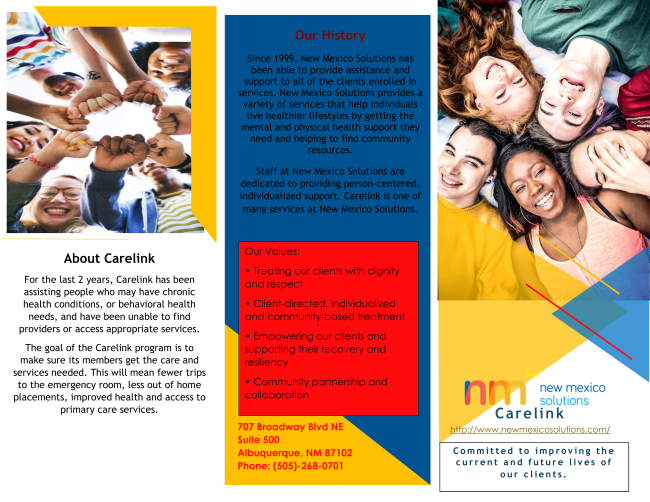 About Carelink

For the last 2 years, Carelink has been assisting people who may have chronic health conditions, or behavioral health needs, and have been unable to find providers or access appropriate services.

The goal of the Carelink program is to make sure its members get the care and services needed. This will mean fewer trips to the emergency room, less out of home placements, improved health and access to primary care services.

Our History

Since 1999, New Mexico Solutions has been able to provide assistance and support to all of the clients enrolled in services. New Mexico Solutions provides a variety of services that help individuals live healthier lifestyles by getting the mental and physical health support they need and helping to find community resources.

Staff at New Mexico Solutions are dedicated to providing person-centered, individualized support. Carelink is one of many services at New Mexico Solutions.

Our Values:

• Treating our clients with dignity and respect

• Client-directed, individualized and community-based treatment

• Empowering our clients and supporting their recovery and resiliency

• Community partnership and collaboration

707 Broadway Blvd NE
Suite 500
Albuquerque, NM 87102
Phone: (505)-268-0701

nm new mexico solutions
Carelink
http://www.newmexicosolutions.com/

Committed to improving the current and future lives of our clients.